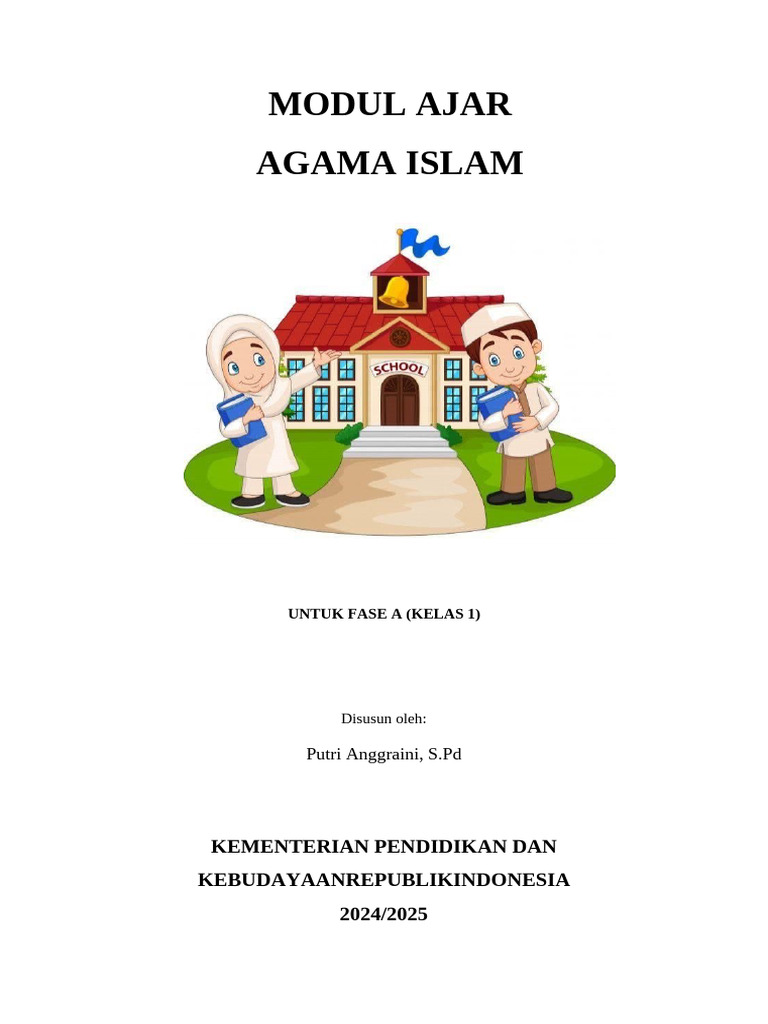 MODUL AJAR
AGAMA ISLAM

SCHOOL

UNTUK FASE A (KELAS 1)

Disusun oleh:

Putri Anggraini, S.Pd

KEMENTERIAN PENDIDIKAN DAN
KEBUDAYAANREPUBLIKINDONESIA
2024/2025